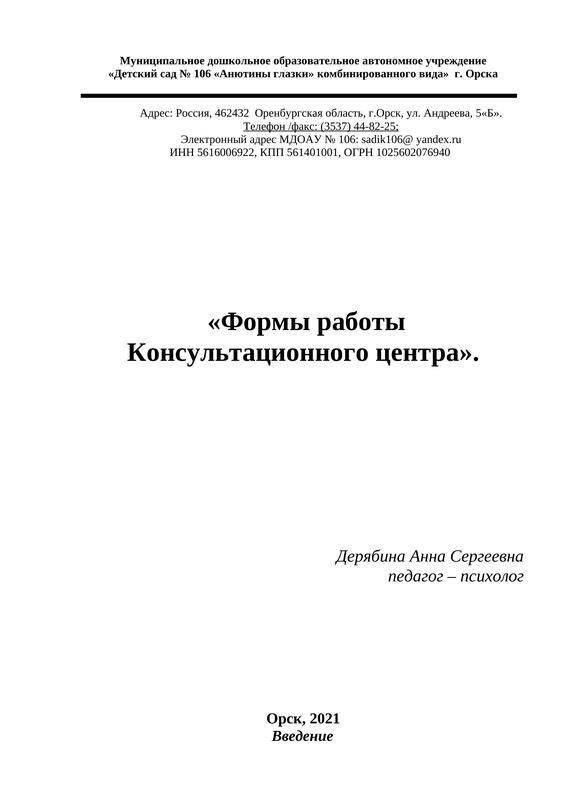 Муниципальное дошкольное образовательное автономное учреждение
«Детский сад № 106 «Анютины глазки» комбинированного вида» г. Орска

Адрес: Россия, 462432 Оренбургская область, г.Орск, ул. Андреева, 5«Б».
Телефон /факс: (3537) 44-82-25;
Электронный адрес МДОАУ № 106: sadik106@ yandex.ru
ИНН 5616006922, КПП 561401001, ОГРН 1025602076940

«Формы работы
Консультационного центра».

Дерябина Анна Сергеевна
педагог – психолог

Орск, 2021
Введение